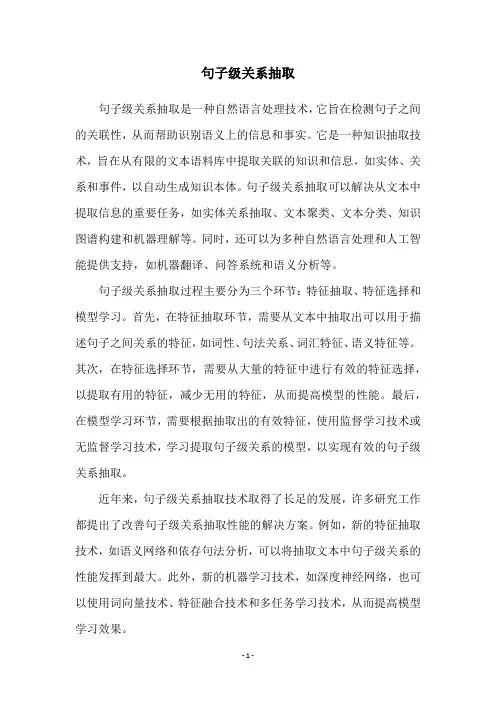 句子级关系抽取

句子级关系抽取是一种自然语言处理技术，它旨在检测句子之间的关联性，从而帮助识别语义上的信息和事实。它是一种知识抽取技术，旨在从有限的文本语料库中提取关联的知识和信息，如实体、关系和事件，以自动生成知识本体。句子级关系抽取可以解决从文本中提取信息的重要任务，如实体关系抽取、文本聚类、文本分类、知识图谱构建和机器理解等。同时，还可以为多种自然语言处理和人工智能提供支持，如机器翻译、问答系统和语义分析等。

句子级关系抽取过程主要分为三个环节：特征抽取、特征选择和模型学习。首先，在特征抽取环节，需要从文本中抽取出可以用于描述句子之间关系的特征，如词性、句法关系、词汇特征、语义特征等。其次，在特征选择环节，需要从大量的特征中进行有效的特征选择，以提取有用的特征，减少无用的特征，从而提高模型的性能。最后，在模型学习环节，需要根据抽取出的有效特征，使用监督学习技术或无监督学习技术，学习提取句子级关系的模型，以实现有效的句子级关系抽取。

近年来，句子级关系抽取技术取得了长足的发展，许多研究工作都提出了改善句子级关系抽取性能的解决方案。例如，新的特征抽取技术，如语义网络和依存句法分析，可以将抽取文本中句子级关系的性能发挥到最大。此外，新的机器学习技术，如深度神经网络，也可以使用词向量技术、特征融合技术和多任务学习技术，从而提高模型学习效果。

- 1 -